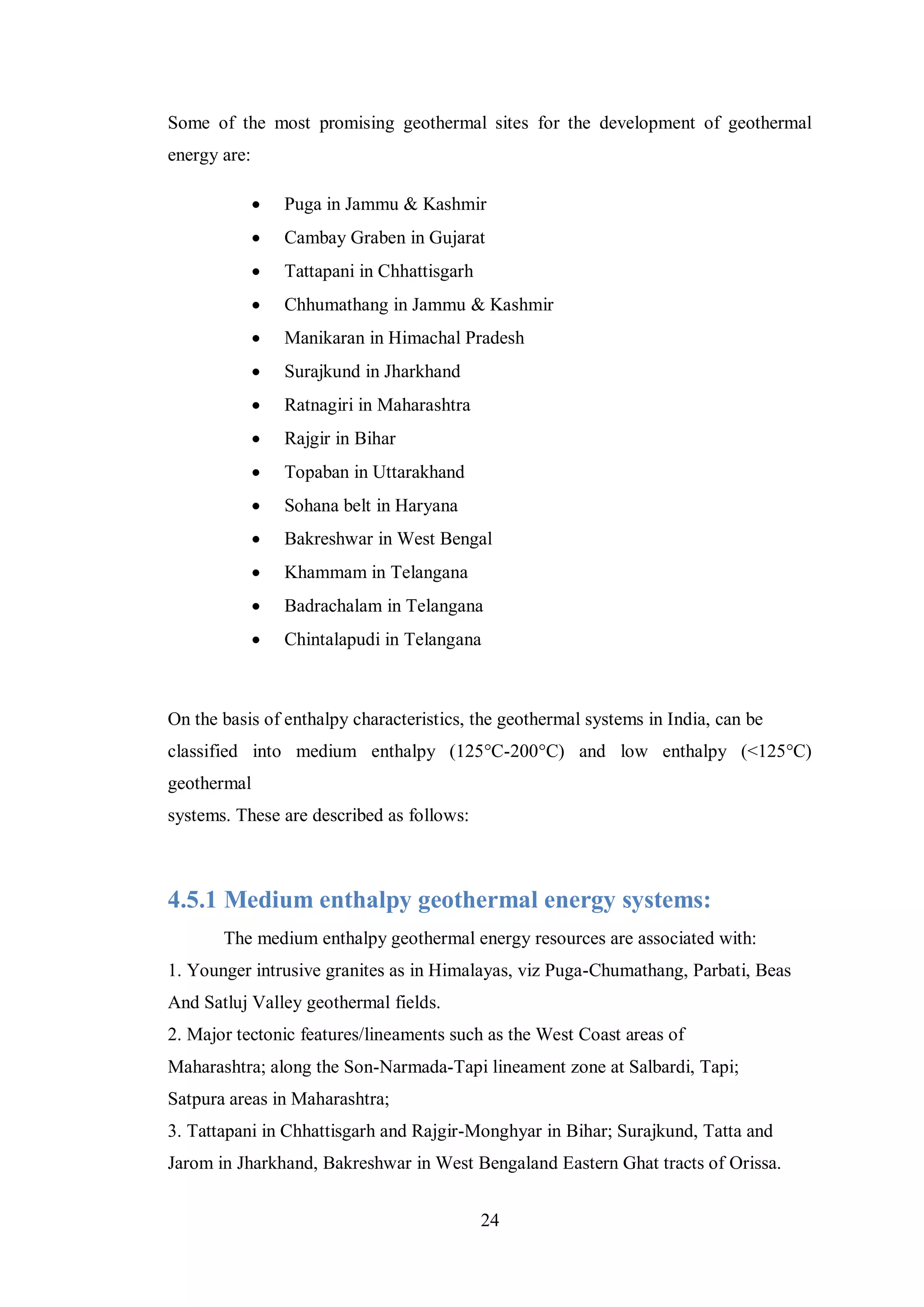 Some of the most promising geothermal sites for the development of geothermal energy are:

• Puga in Jammu & Kashmir
• Cambay Graben in Gujarat
• Tattapani in Chhattisgarh
• Chhumathang in Jammu & Kashmir
• Manikaran in Himachal Pradesh
• Surajkund in Jharkhand
• Ratnagiri in Maharashtra
• Rajgir in Bihar
• Topaban in Uttarakhand
• Sohana belt in Haryana
• Bakreshwar in West Bengal
• Khammam in Telangana
• Badrachalam in Telangana
• Chintalapudi in Telangana

On the basis of enthalpy characteristics, the geothermal systems in India, can be classified into medium enthalpy (125°C-200°C) and low enthalpy (<125°C) geothermal systems. These are described as follows:

4.5.1 Medium enthalpy geothermal energy systems:

The medium enthalpy geothermal energy resources are associated with:
1. Younger intrusive granites as in Himalayas, viz Puga-Chumathang, Parbati, Beas And Satluj Valley geothermal fields.
2. Major tectonic features/lineaments such as the West Coast areas of Maharashtra; along the Son-Narmada-Tapi lineament zone at Salbardi, Tapi; Satpura areas in Maharashtra;
3. Tattapani in Chhattisgarh and Rajgir-Monghyar in Bihar; Surajkund, Tatta and Jarom in Jharkhand, Bakreshwar in West Bengaland Eastern Ghat tracts of Orissa.

24